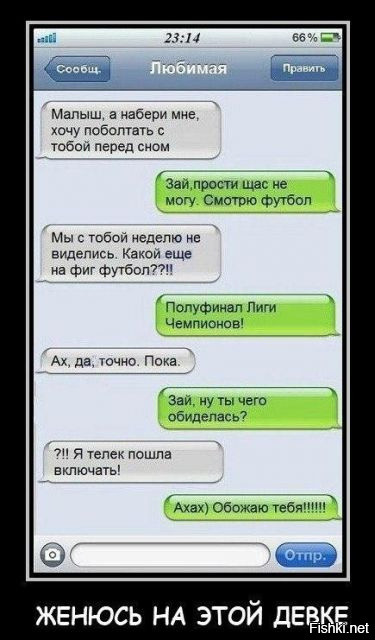 23:14
66 %

Сообщ.
Любимая
Править

Малыш, а набери мне, хочу поболтать с тобой перед сном

Зай,прости щас не могу. Смотрю футбол

Мы с тобой неделю не виделись. Какой еще на фиг футбол??!!

Полуфинал Лиги Чемпионов!

Ах, да, точно. Пока.

Зай, ну ты чего обиделась?

?!! Я телек пошла включать!

Ахах) Обожаю тебя!!!!!!

Отпр.

ЖЕНЮСЬ НА ЭТОЙ ДЕВКЕ

Fishki.net